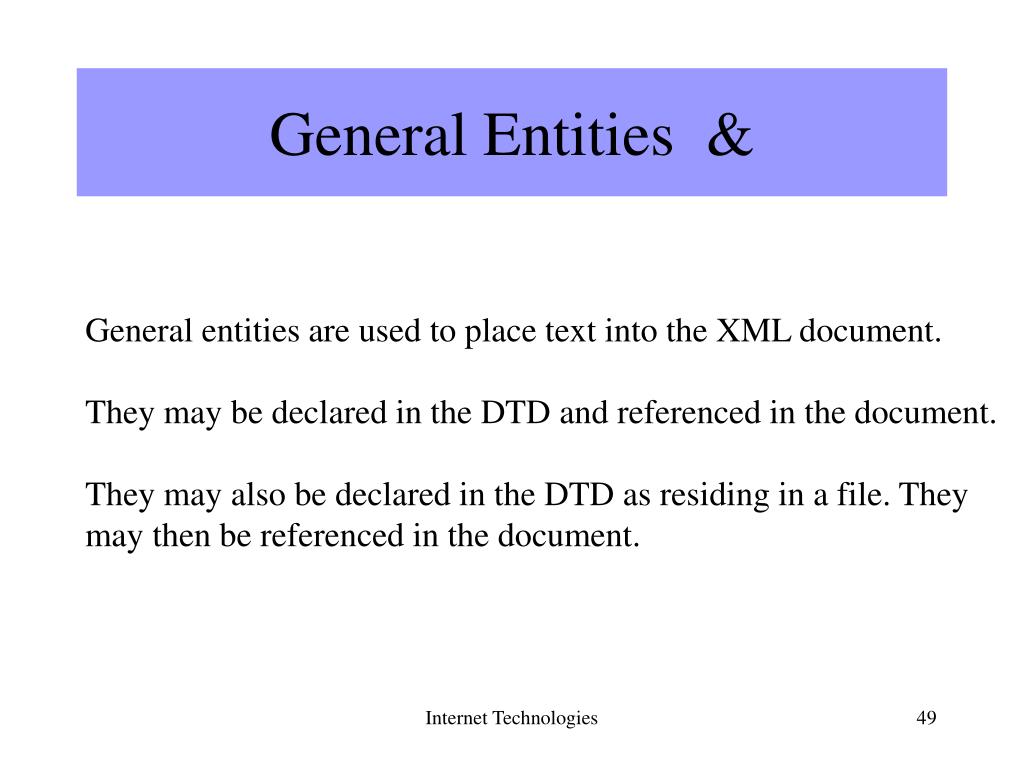 General Entities &

General entities are used to place text into the XML document.

They may be declared in the DTD and referenced in the document.

They may also be declared in the DTD as residing in a file. They may then be referenced in the document.

Internet Technologies

49